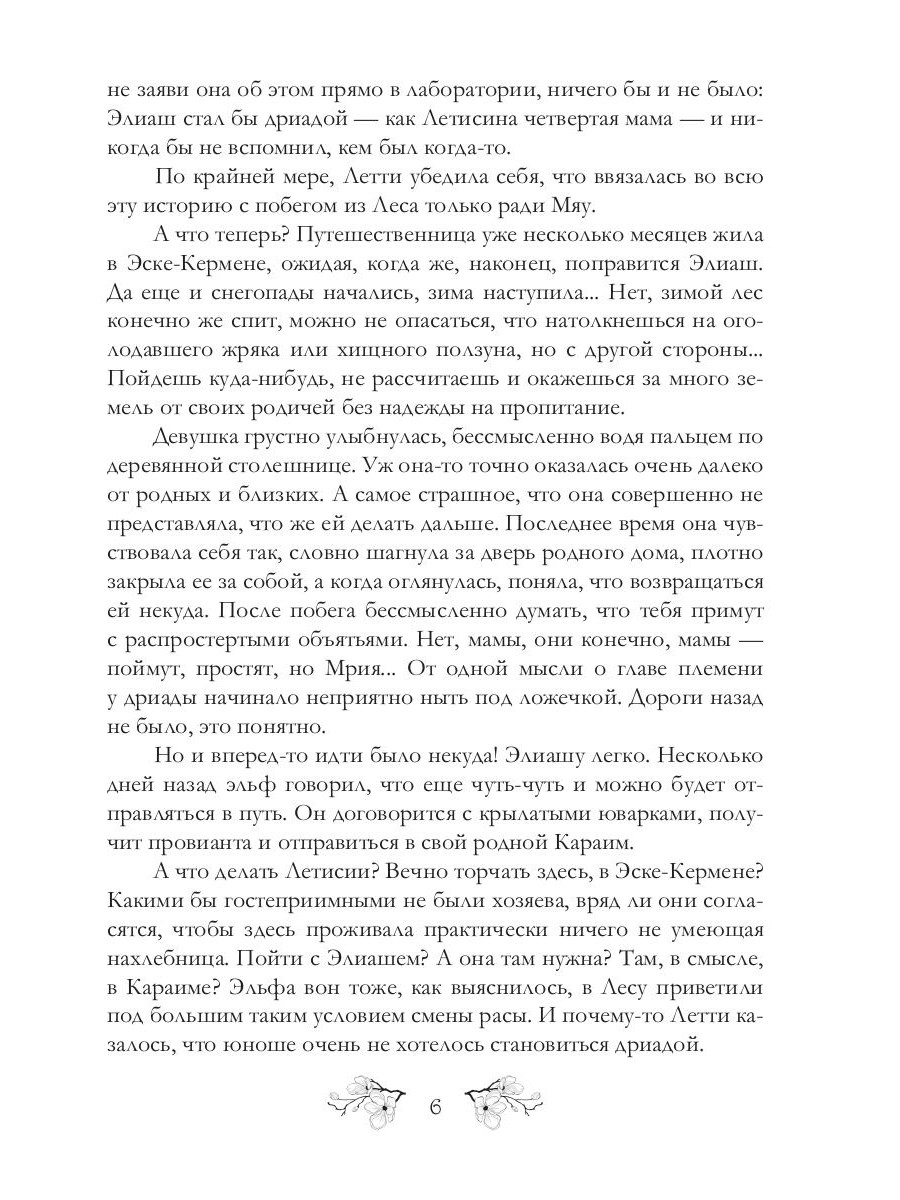 не заяви она об этом прямо в лаборатории, ничего бы и не было: Элиаш стал бы дриадой — как Летисина четвертая мама — и никогда бы не вспомнил, кем был когда-то.

По крайней мере, Летти убедила себя, что ввязалась во всю эту историю с побегом из Леса только ради Мяу.

А что теперь? Путешественница уже несколько месяцев жила в Эске-Кермене, ожидая, когда же, наконец, поправится Элиаш. Да еще и снегопады начались, зима наступила... Нет, зимой лес конечно же спит, можно не опасаться, что натолкнешься на оголодавшего жряка или хищного ползуна, но с другой стороны... Пойдешь куда-нибудь, не рассчитаешь и окажешься за много земель от своих родичей без надежды на пропитание.

Девушка грустно улыбнулась, бессмысленно водя пальцем по деревянной столешнице. Уж она-то точно оказалась очень далеко от родных и близких. А самое страшное, что она совершенно не представляла, что же ей делать дальше. Последнее время она чувствовала себя так, словно шагнула за дверь родного дома, плотно закрыла ее за собой, а когда оглянулась, поняла, что возвращаться ей некуда. После побега бессмысленно думать, что тебя примут с распростертыми объятьями. Нет, мамы, они конечно, мамы — поймут, простят, но Мрия... От одной мысли о главе племени у дриады начинало неприятно ныть под ложечкой. Дороги назад не было, это понятно.

Но и вперед-то идти было некуда! Элиашу легко. Несколько дней назад эльф говорил, что еще чуть-чуть и можно будет отправляться в путь. Он договорится с крылатыми юварками, получит провианта и отправиться в свой родной Караим.

А что делать Летисии? Вечно торчать здесь, в Эске-Кермене? Какими бы гостеприимными не были хозяева, вряд ли они согласятся, чтобы здесь проживала практически ничего не умеющая нахлебница. Пойти с Элиашем? А она там нужна? Там, в смысле, в Караиме? Эльфа вон тоже, как выяснилось, в Лесу приветили под большим таким условием смены расы. И почему-то Летти казалось, что юноше очень не хотелось становиться дриадой.

6